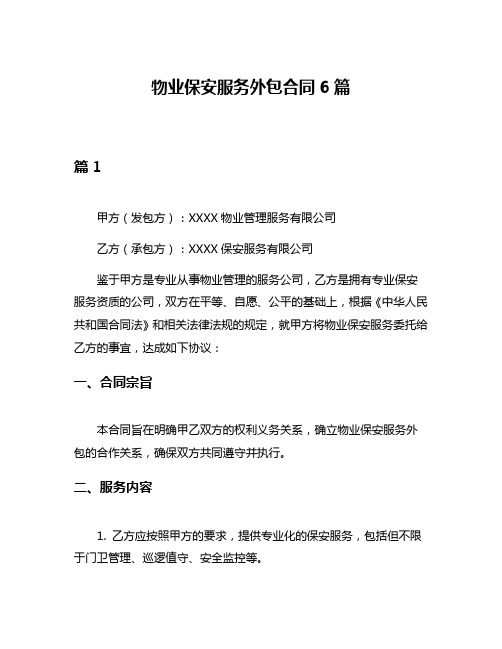 物业保安服务外包合同 6 篇

篇 1

甲方（发包方）：XXXX 物业管理服务有限公司

乙方（承包方）：XXXX 保安服务有限公司

鉴于甲方是专业从事物业管理的服务公司，乙方是拥有专业保安服务资质的公司，双方在平等、自愿、公平的基础上，根据《中华人民共和国合同法》和相关法律法规的规定，就甲方将物业保安服务委托给乙方的事宜，达成如下协议：

一、合同宗旨

本合同旨在明确甲乙双方的权利义务关系，确立物业保安服务外包的合作关系，确保双方共同遵守并执行。

二、服务内容

1. 乙方应按照甲方的要求，提供专业化的保安服务，包括但不限于门卫管理、巡逻值守、安全监控等。